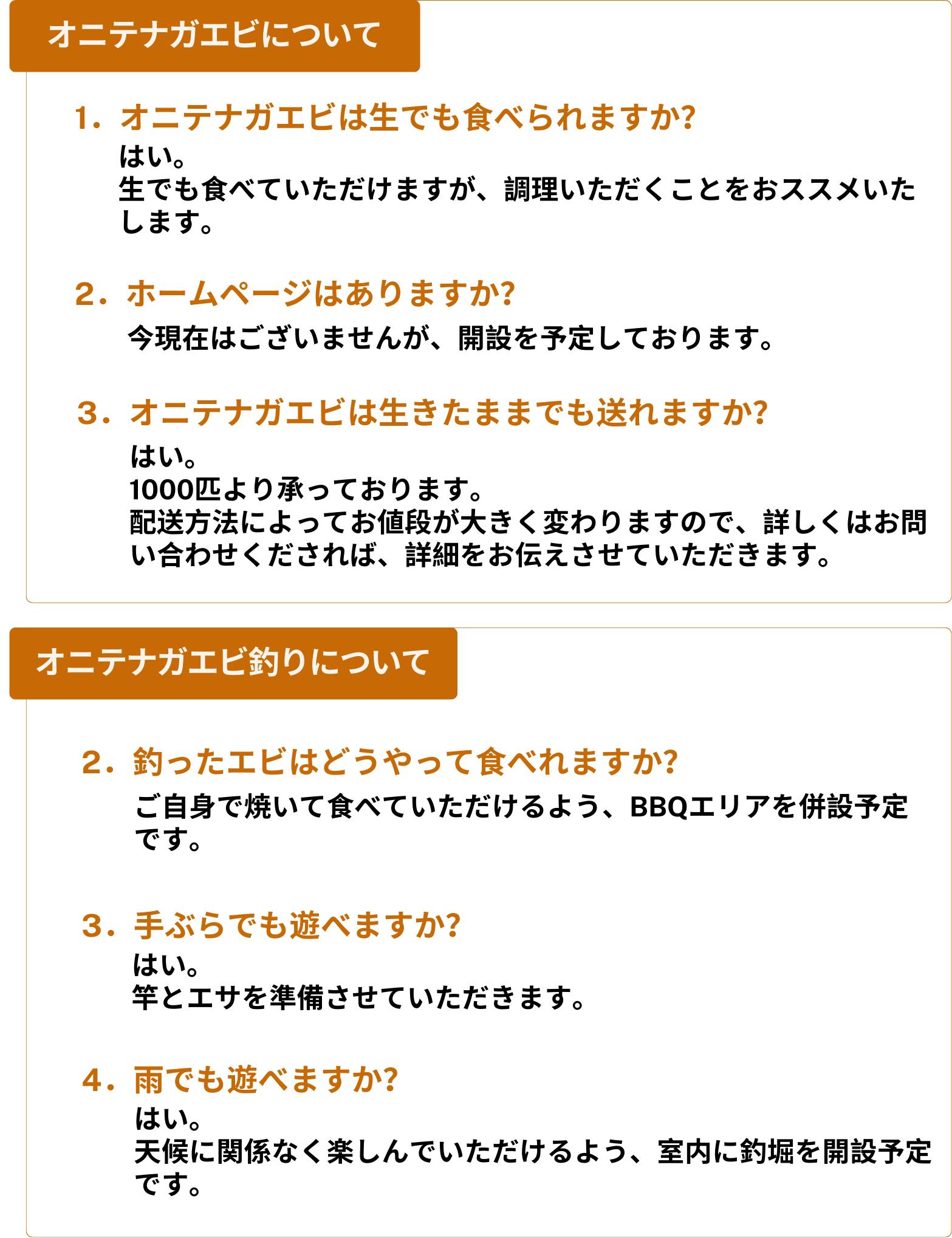 オニテナガエビについて

1.オニテナガエビは生でも食べられますか?

はい。
生でも食べていただけますが、調理いただくことをおススメいたします。

2.ホームページはありますか?

今現在はございませんが、開設を予定しております。

3.オニテナガエビは生きたままでも送れますか?

はい。
1000匹より承っております。
配送方法によってお値段が大きく変わりますので、詳しくはお問い合わせくだされば、詳細をお伝えさせていただきます。

オニテナガエビ釣りについて

2.釣ったエビはどうやって食べれますか?

ご自身で焼いて食べていただけるよう、BBQエリアを併設予定です。

3.手ぶらでも遊べますか?

はい。
竿とエサを準備させていただきます。

4.雨でも遊べますか?

はい。
天候に関係なく楽しんでいただけるよう、室内に釣堀を開設予定です。